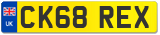 UK
CK68 REX